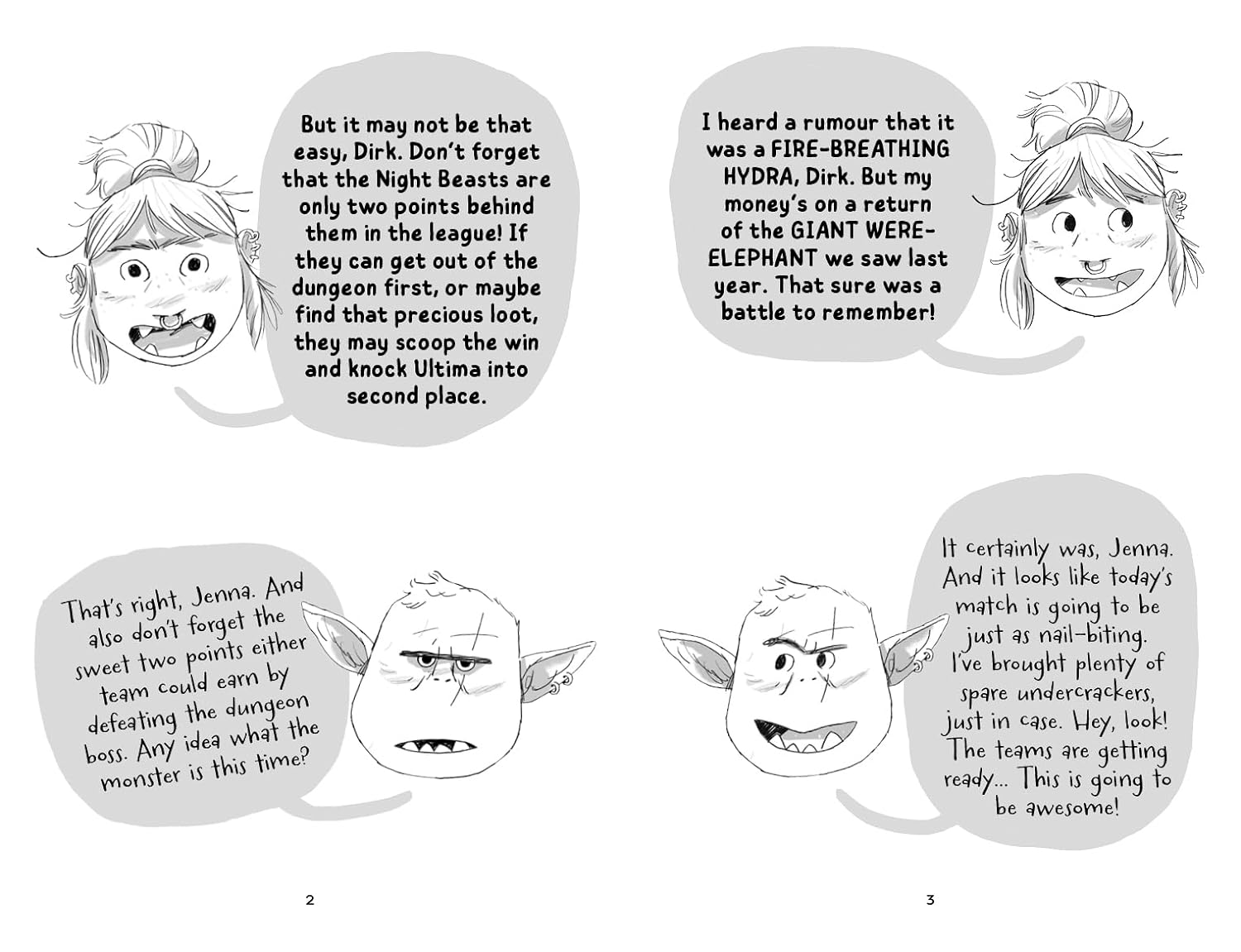 But it may not be that easy, Dirk. Don't forget that the Night Beasts are only two points behind them in the league! If they can get out of the dungeon first, or maybe find that precious loot, they may scoop the win and knock Ultima into second place.

That's right, Jenna. And also don't forget the sweet two points either team could earn by defeating the dungeon boss. Any idea what the monster is this time?

2

I heard a rumour that it was a FIRE-BREATHING HYDRA, Dirk. But my money's on a return of the GIANT WERE-ELEPHANT we saw last year. That sure was a battle to remember!

It certainly was, Jenna. And it looks like today's match is going to be just as nail-biting. I've brought plenty of spare undercrackers, just in case. Hey, look! The teams are getting ready... This is going to be awesome!

3